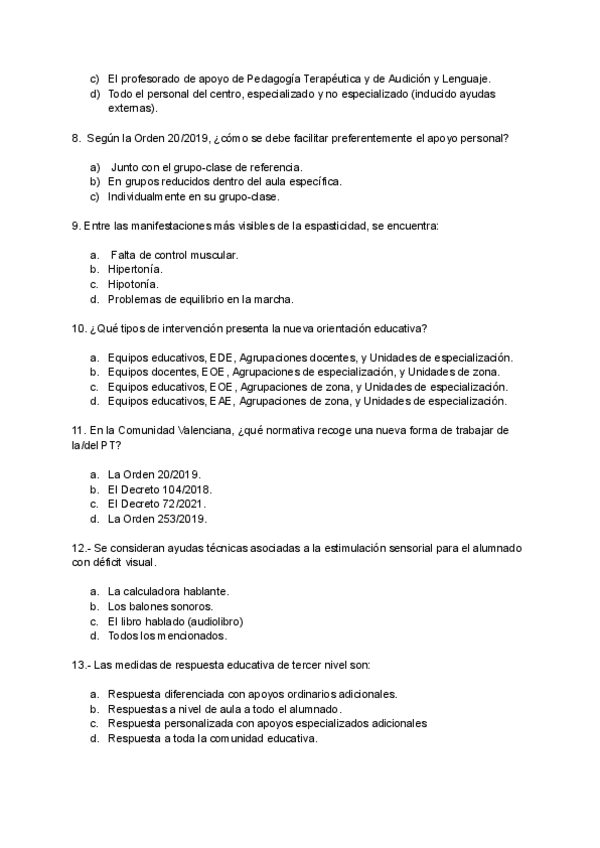 c) El profesorado de apoyo de Pedagogía Terapéutica y de Audición y Lenguaje.
d) Todo el personal del centro, especializado y no especializado (inducido ayudas externas).

8. Según la Orden 20/2019, ¿cómo se debe facilitar preferentemente el apoyo personal?

a) Junto con el grupo-clase de referencia.
b) En grupos reducidos dentro del aula específica.
c) Individualmente en su grupo-clase.

9. Entre las manifestaciones más visibles de la espasticidad, se encuentra:

a. Falta de control muscular.
b. Hipertonía.
c. Hipotonía.
d. Problemas de equilibrio en la marcha.

10. ¿Qué tipos de intervención presenta la nueva orientación educativa?

a. Equipos educativos, EDE, Agrupaciones docentes, y Unidades de especialización.
b. Equipos docentes, EOE, Agrupaciones de especialización, y Unidades de zona.
c. Equipos educativos, EOE, Agrupaciones de zona, y Unidades de especialización.
d. Equipos educativos, EAE, Agrupaciones de zona, y Unidades de especialización.

11. En la Comunidad Valenciana, ¿qué normativa recoge una nueva forma de trabajar de la/del PT?

a. La Orden 20/2019.
b. El Decreto 104/2018.
c. El Decreto 72/2021.
d. La Orden 253/2019.

12.- Se consideran ayudas técnicas asociadas a la estimulación sensorial para el alumnado con déficit visual.

a. La calculadora hablante.
b. Los balones sonoros.
c. El libro hablado (audiolibro)
d. Todos los mencionados.

13.- Las medidas de respuesta educativa de tercer nivel son:

a. Respuesta diferenciada con apoyos ordinarios adicionales.
b. Respuestas a nivel de aula a todo el alumnado.
c. Respuesta personalizada con apoyos especializados adicionales
d. Respuesta a toda la comunidad educativa.